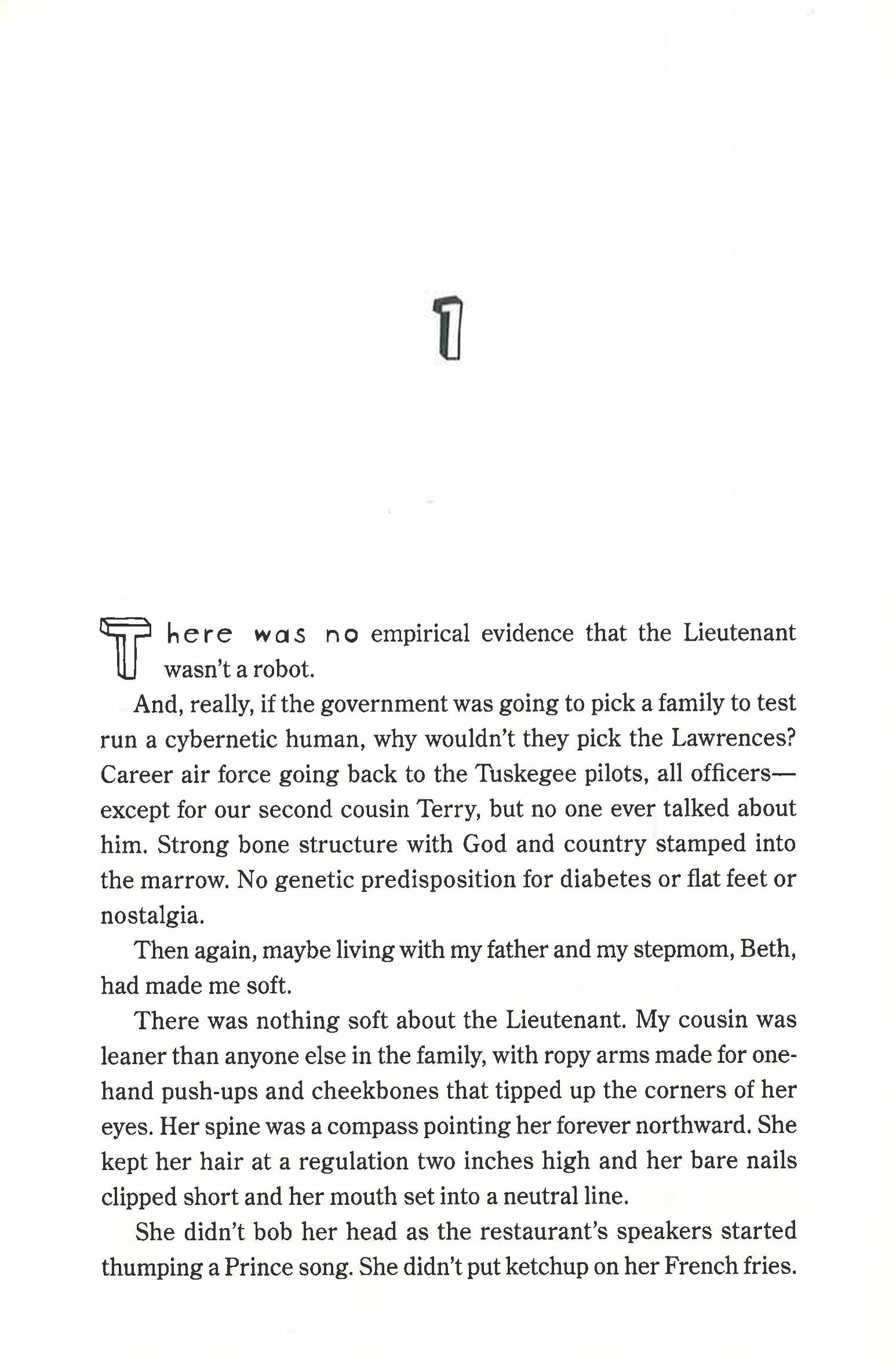 1

There was no empirical evidence that the Lieutenant wasn't a robot.

And, really, if the government was going to pick a family to test run a cybernetic human, why wouldn't they pick the Lawrences? Career air force going back to the Tuskegee pilots, all officers—except for our second cousin Terry, but no one ever talked about him. Strong bone structure with God and country stamped into the marrow. No genetic predisposition for diabetes or flat feet or nostalgia.

Then again, maybe living with my father and my stepmom, Beth, had made me soft.

There was nothing soft about the Lieutenant. My cousin was leaner than anyone else in the family, with ropy arms made for one-hand push-ups and cheekbones that tipped up the corners of her eyes. Her spine was a compass pointing her forever northward. She kept her hair at a regulation two inches high and her bare nails clipped short and her mouth set into a neutral line.

She didn't bob her head as the restaurant's speakers started thumping a Prince song. She didn't put ketchup on her French fries.